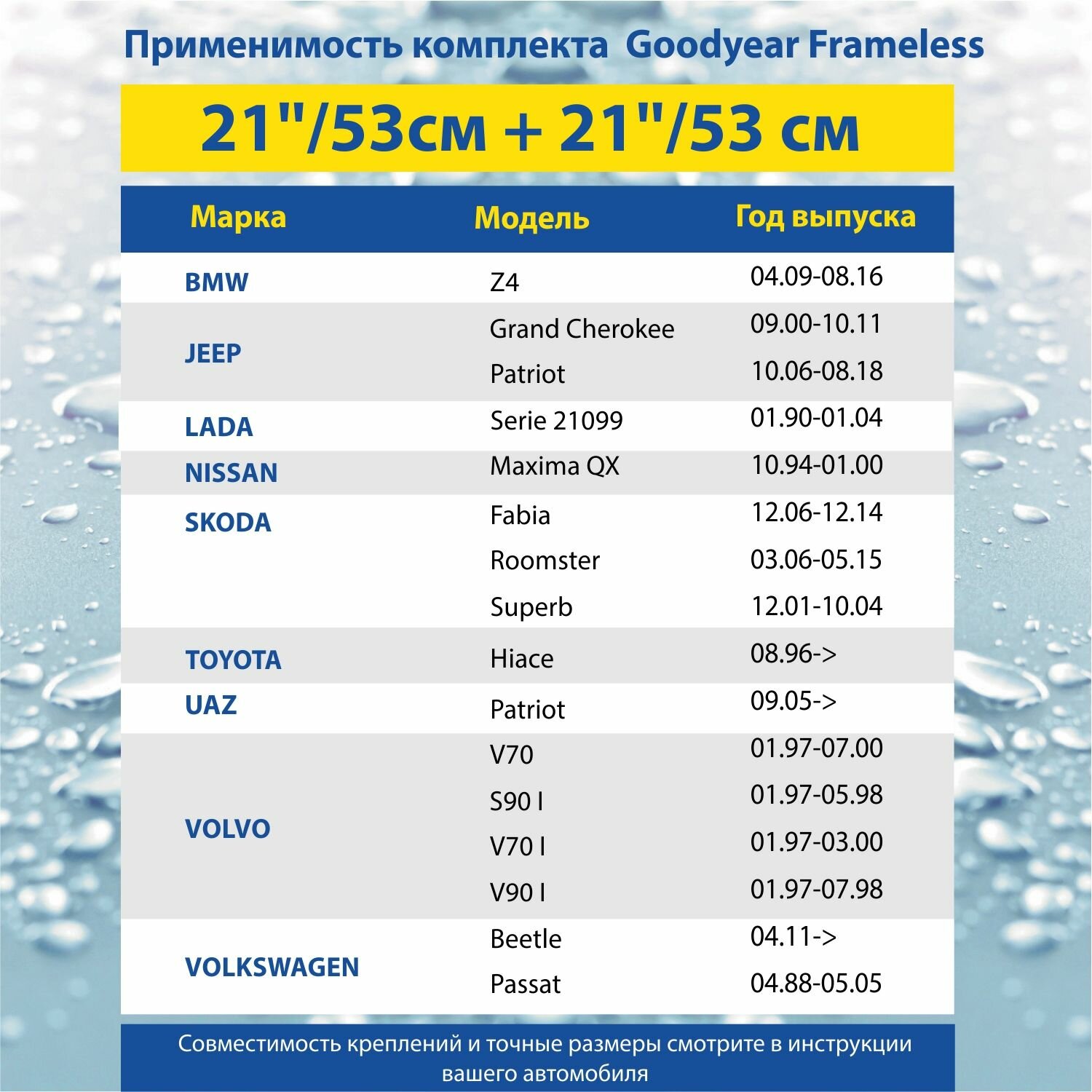 Применимость комплекта Goodyear Frameless

21"/53см + 21"/53 см

| Марка | Модель | Год выпуска |
|---|---|---|
| BMW | Z4 | 04.09-08.16 |
| JEEP | Grand Cherokee | 09.00-10.11 |
| | Patriot | 10.06-08.18 |
| LADA | Serie 21099 | 01.90-01.04 |
| NISSAN | Maxima QX | 10.94-01.00 |
| SKODA | Fabia | 12.06-12.14 |
| | Roomster | 03.06-05.15 |
| | Superb | 12.01-10.04 |
| TOYOTA | Hiace | 08.96-> |
| UAZ | Patriot | 09.05-> |
| VOLVO | V70 | 01.97-07.00 |
| | S90 I | 01.97-05.98 |
| | V70 I | 01.97-03.00 |
| | V90 I | 01.97-07.98 |
| VOLKSWAGEN | Beetle | 04.11-> |
| | Passat | 04.88-05.05 |

Совместимость креплений и точные размеры смотрите в инструкции вашего автомобиля